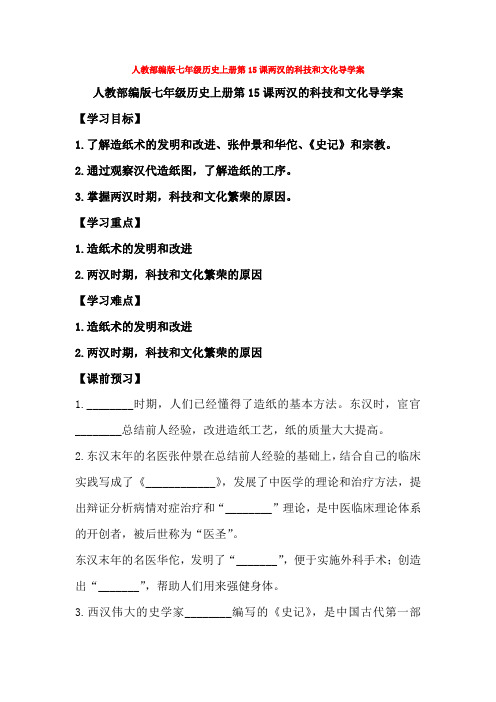 人教部编版七年级历史上册第15课两汉的科技和文化导学案

人教部编版七年级历史上册第15课两汉的科技和文化导学案

【学习目标】

1.了解造纸术的发明和改进、张仲景和华佗、《史记》和宗教。

2.通过观察汉代造纸图，了解造纸的工序。

3.掌握两汉时期，科技和文化繁荣的原因。

【学习重点】

1.造纸术的发明和改进

2.两汉时期，科技和文化繁荣的原因

【学习难点】

1.造纸术的发明和改进

2.两汉时期，科技和文化繁荣的原因

【课前预习】

1.________时期，人们已经懂得了造纸的基本方法。东汉时，宦官________总结前人经验，改进造纸工艺，纸的质量大大提高。

2.东汉末年的名医张仲景在总结前人经验的基础上，结合自己的临床实践写成了《____________》，发展了中医学的理论和治疗方法，提出辩证分析病情对症治疗和“________”理论，是中医临床理论体系的开创者，被后世称为“医圣”。

东汉末年的名医华佗，发明了“_______”，便于实施外科手术；创造出“_______”，帮助人们用来强健身体。

3.西汉伟大的史学家________编写的《史记》，是中国古代第一部